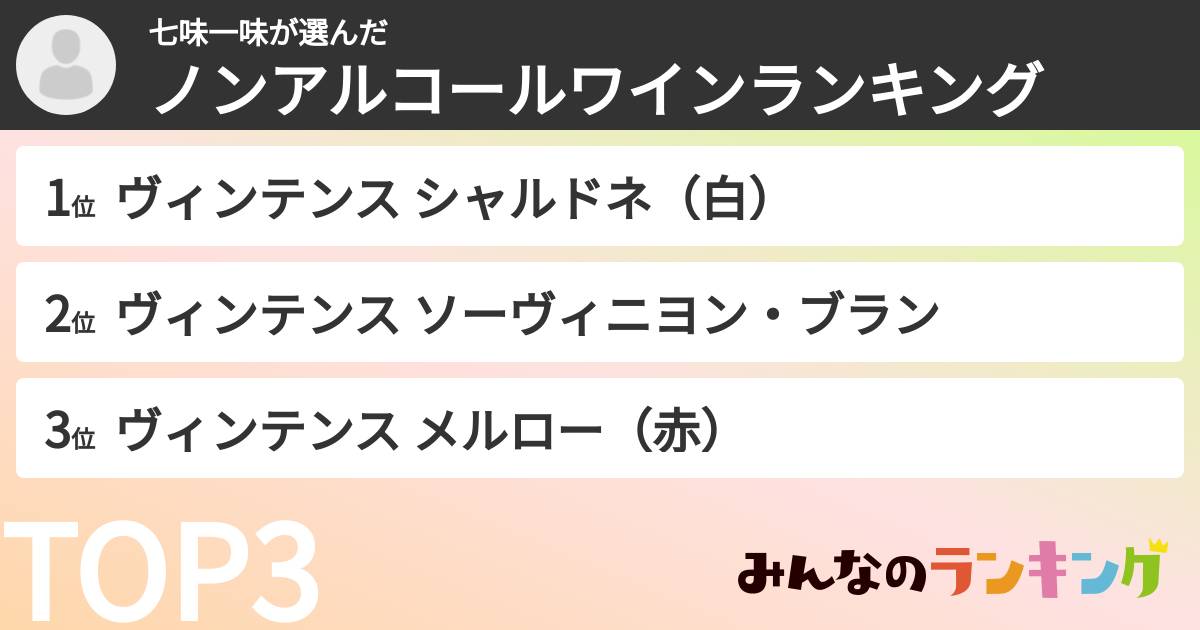 七味一味が選んだ
ノンアルコールワインランキング

1位 ヴィンテンス シャルドネ（白）

2位 ヴィンテンス ソーヴィニヨン・ブラン

3位 ヴィンテンス メルロー（赤）

TOP3

みんなのランキング